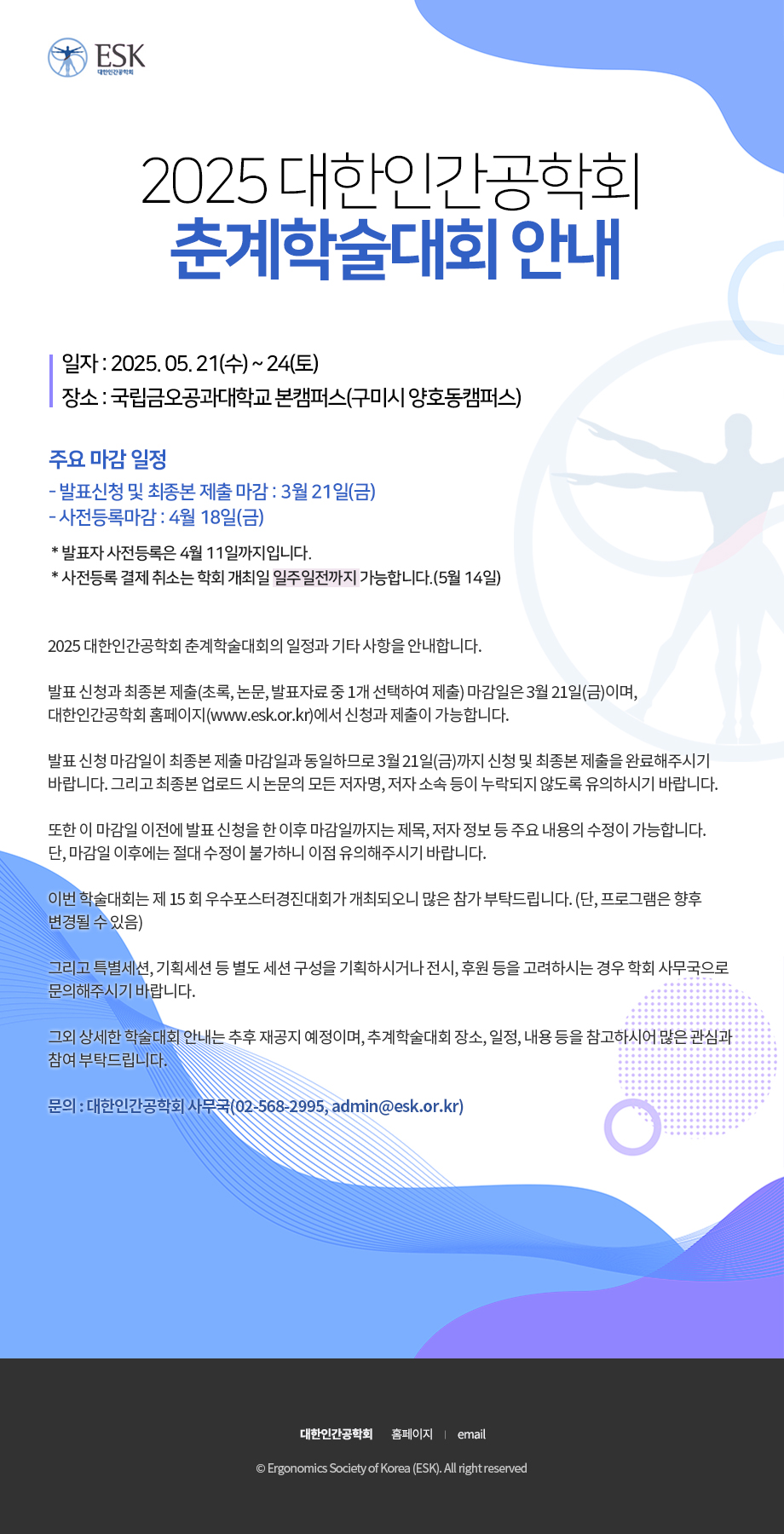 ESK
대한인간공학회

2025 대한인간공학회
춘계학술대회 안내

일자 : 2025. 05. 21(수) ~ 24(토)
장소 : 국립금오공과대학교 본캠퍼스(구미시 양호동캠퍼스)

주요 마감 일정
- 발표신청 및 최종본 제출 마감 : 3월 21일(금)
- 사전등록마감 : 4월 18일(금)
* 발표자 사전등록은 4월 11일까지입니다.
* 사전등록 결제 취소는 학회 개최일 일주일전까지 가능합니다.(5월 14일)

2025 대한인간공학회 춘계학술대회의 일정과 기타 사항을 안내합니다.

발표 신청과 최종본 제출(초록, 논문, 발표자료 중 1개 선택하여 제출) 마감일은 3월 21일(금)이며, 대한인간공학회 홈페이지(www.esk.or.kr)에서 신청과 제출이 가능합니다.

발표 신청 마감일이 최종본 제출 마감일과 동일하므로 3월 21일(금)까지 신청 및 최종본 제출을 완료해주시기 바랍니다. 그리고 최종본 업로드 시 논문의 모든 저자명, 저자 소속 등이 누락되지 않도록 유의하시기 바랍니다.

또한 이 마감일 이전에 발표 신청을 한 이후 마감일까지는 제목, 저자 정보 등 주요 내용의 수정이 가능합니다. 단, 마감일 이후에는 절대 수정이 불가하니 이점 유의해주시기 바랍니다.

이번 학술대회는 제 15 회 우수포스터경진대회가 개최되오니 많은 참가 부탁드립니다. (단, 프로그램은 향후 변경될 수 있음)

그리고 특별세션, 기획세션 등 별도 세션 구성을 기획하시거나 전시, 후원 등을 고려하시는 경우 학회 사무국으로 문의해주시기 바랍니다.

그외 상세한 학술대회 안내는 추후 재공지 예정이며, 추계학술대회 장소, 일정, 내용 등을 참고하시어 많은 관심과 참여 부탁드립니다.

문의 : 대한인간공학회 사무국(02-568-2995, admin@esk.or.kr)

대한인간공학회 홈페이지 | email
© Ergonomics Society of Korea (ESK). All right reserved